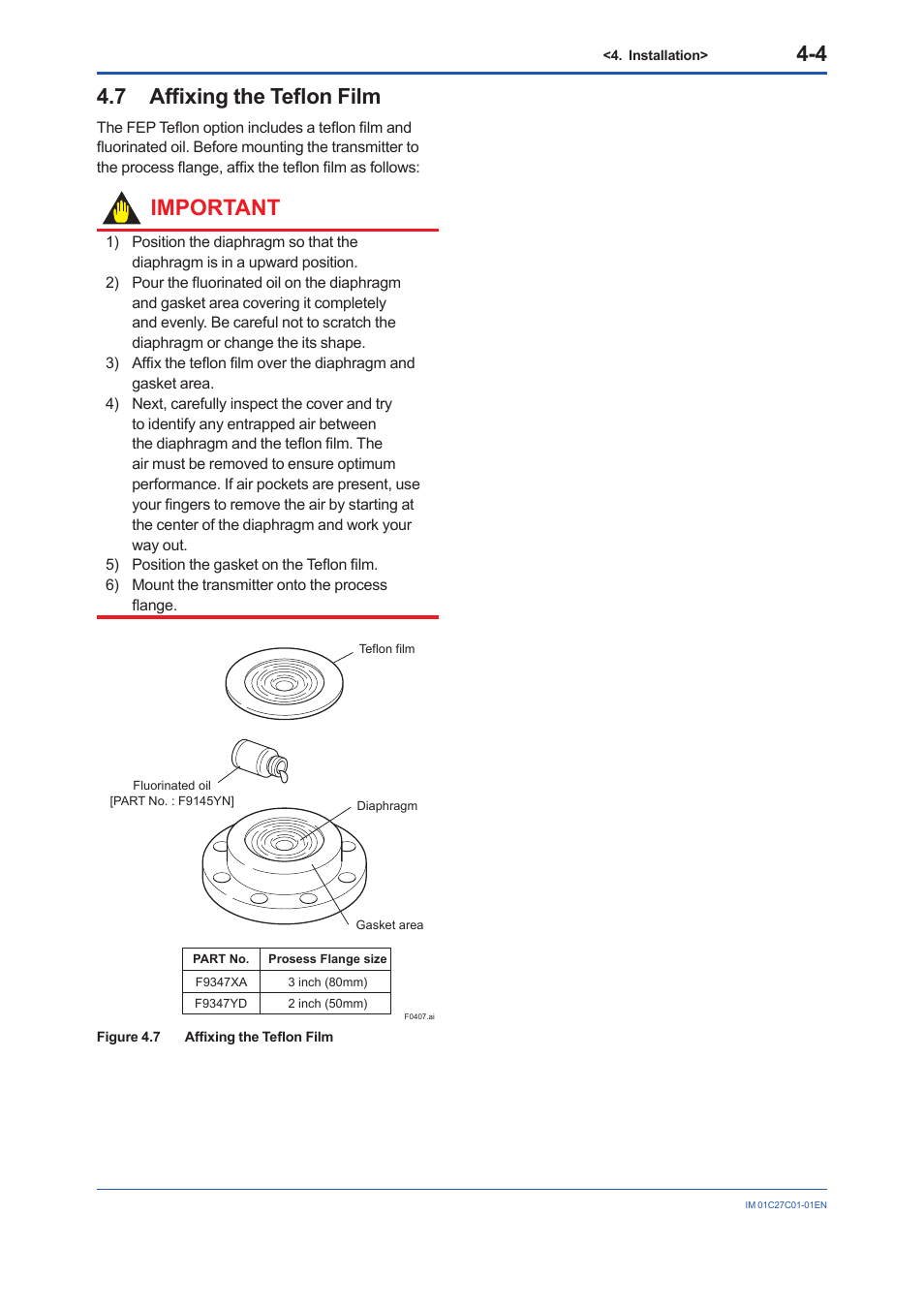 <4. Installation> 4-4

4.7 Affixing the Teflon Film

The FEP Teflon option includes a teflon film and fluorinated oil. Before mounting the transmitter to the process flange, affix the teflon film as follows:

IMPORTANT

1) Position the diaphragm so that the diaphragm is in a upward position.
2) Pour the fluorinated oil on the diaphragm and gasket area covering it completely and evenly. Be careful not to scratch the diaphragm or change the its shape.
3) Affix the teflon film over the diaphragm and gasket area.
4) Next, carefully inspect the cover and try to identify any entrapped air between the diaphragm and the teflon film. The air must be removed to ensure optimum performance. If air pockets are present, use your fingers to remove the air by starting at the center of the diaphragm and work your way out.
5) Position the gasket on the Teflon film.
6) Mount the transmitter onto the process flange.

Teflon film

Fluorinated oil
[PART No. : F9145YN]

Diaphragm

Gasket area

| PART No. | Prosess Flange size |
|---|---|
| F9347XA | 3 inch (80mm) |
| F9347YD | 2 inch (50mm) |

F0407.ai

Figure 4.7 Affixing the Teflon Film

IM 01C27C01-01EN